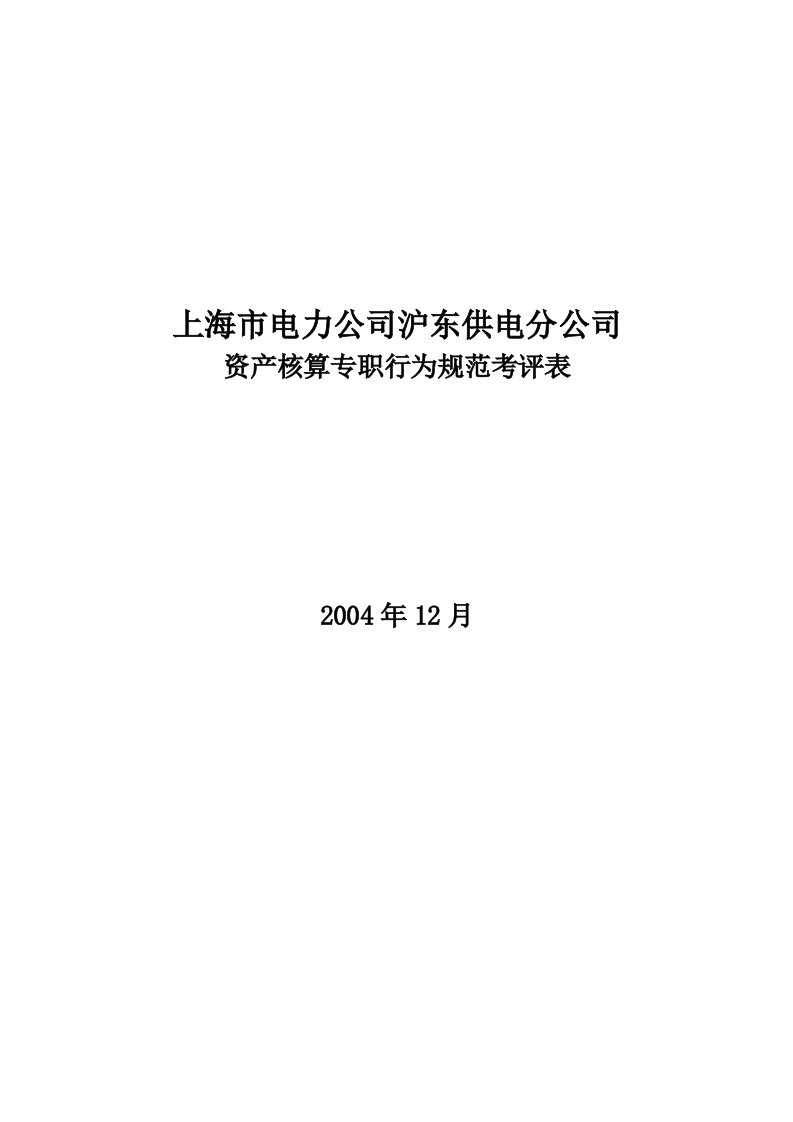 上海市电力公司沪东供电分公司
资产核算专职行为规范考评表

2004年12月